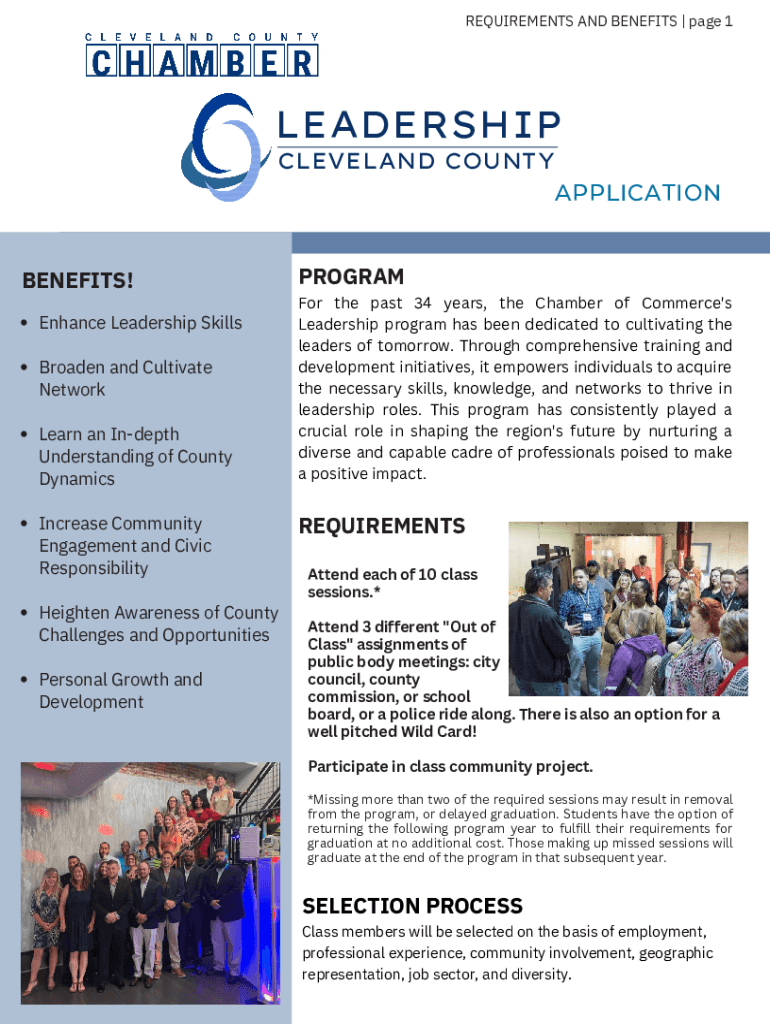 REQUIREMENTS AND BENEFITS | page 1

CLEVELAND COUNTY
CHAMBER

LEADERSHIP
CLEVELAND COUNTY
APPLICATION

BENEFITS!

• Enhance Leadership Skills

• Broaden and Cultivate Network

• Learn an In-depth Understanding of County Dynamics

• Increase Community Engagement and Civic Responsibility

• Heighten Awareness of County Challenges and Opportunities

• Personal Growth and Development

PROGRAM

For the past 34 years, the Chamber of Commerce's Leadership program has been dedicated to cultivating the leaders of tomorrow. Through comprehensive training and development initiatives, it empowers individuals to acquire the necessary skills, knowledge, and networks to thrive in leadership roles. This program has consistently played a crucial role in shaping the region's future by nurturing a diverse and capable cadre of professionals poised to make a positive impact.

REQUIREMENTS

Attend each of 10 class sessions.*

Attend 3 different "Out of Class" assignments of public body meetings: city council, county commission, or school board, or a police ride along. There is also an option for a well pitched Wild Card!

Participate in class community project.

*Missing more than two of the required sessions may result in removal from the program, or delayed graduation. Students have the option of returning the following program year to fulfill their requirements for graduation at no additional cost. Those making up missed sessions will graduate at the end of the program in that subsequent year.

SELECTION PROCESS

Class members will be selected on the basis of employment, professional experience, community involvement, geographic representation, job sector, and diversity.